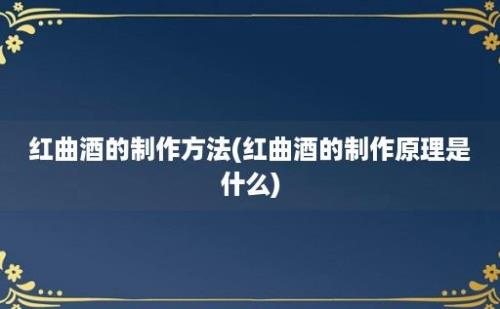 红曲酒的制作方法(红曲酒的制作原理是什么)